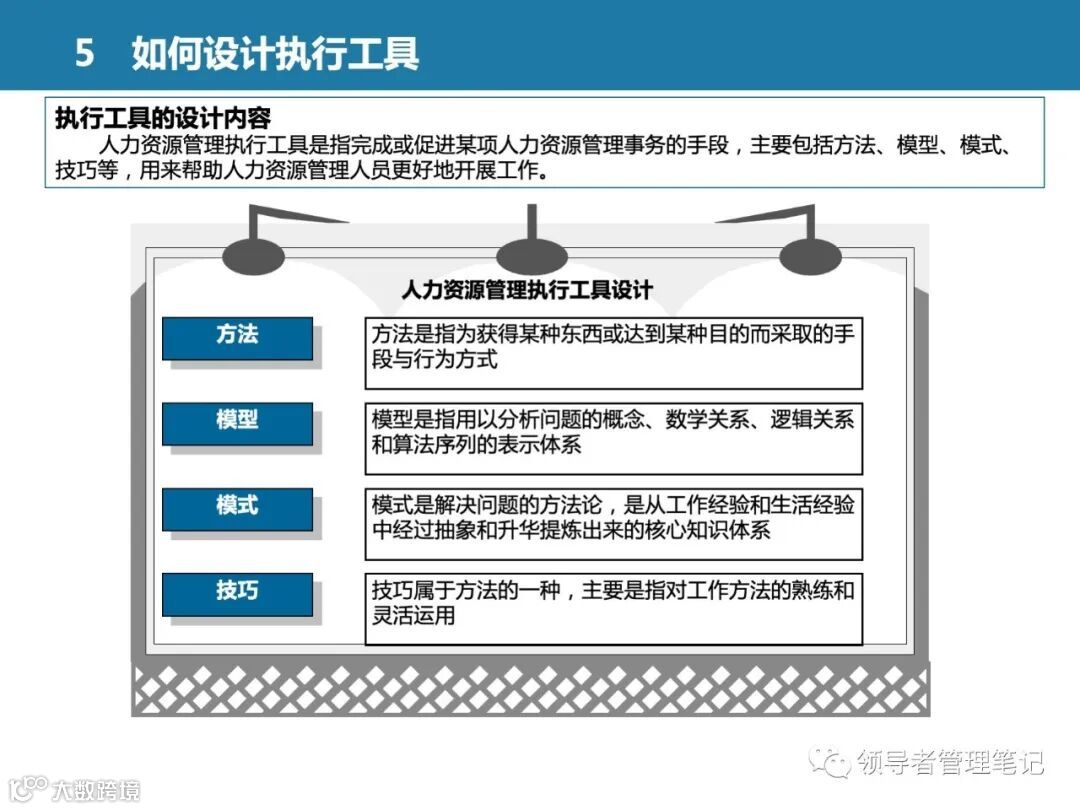 5 如何设计执行工具

执行工具的设计内容

人力资源管理执行工具是指完成或促进某项人力资源管理事务的手段，主要包括方法、模型、模式、技巧等，用来帮助人力资源管理人员更好地开展工作。

人力资源管理执行工具设计

方法

方法是指为获得某种东西或达到某种目的而采取的手段与行为方式

模型

模型是指用以分析问题的概念、数学关系、逻辑关系和算法序列的表示体系

模式

模式是解决问题的方法论，是从工作经验和生活经验中经过抽象和升华提炼出来的核心知识体系

技巧

技巧属于方法的一种，主要是指对工作方法的熟练和灵活运用

领导者管理笔记

大数跨境